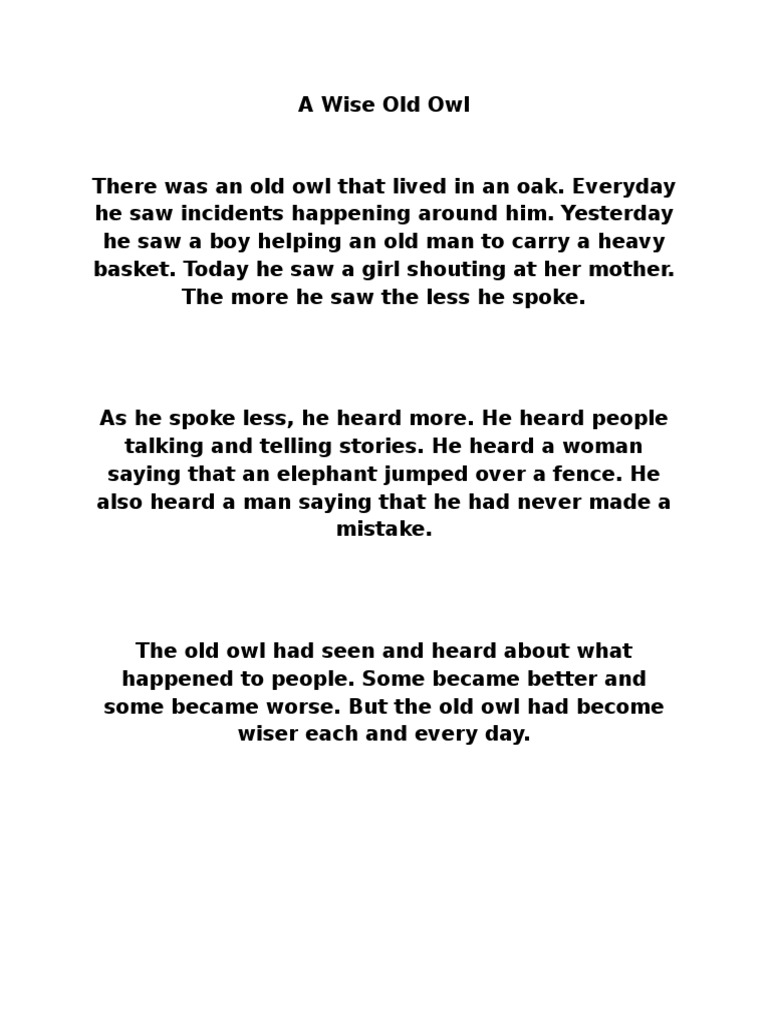 A Wise Old Owl

There was an old owl that lived in an oak. Everyday he saw incidents happening around him. Yesterday he saw a boy helping an old man to carry a heavy basket. Today he saw a girl shouting at her mother. The more he saw the less he spoke.

As he spoke less, he heard more. He heard people talking and telling stories. He heard a woman saying that an elephant jumped over a fence. He also heard a man saying that he had never made a mistake.

The old owl had seen and heard about what happened to people. Some became better and some became worse. But the old owl had become wiser each and every day.